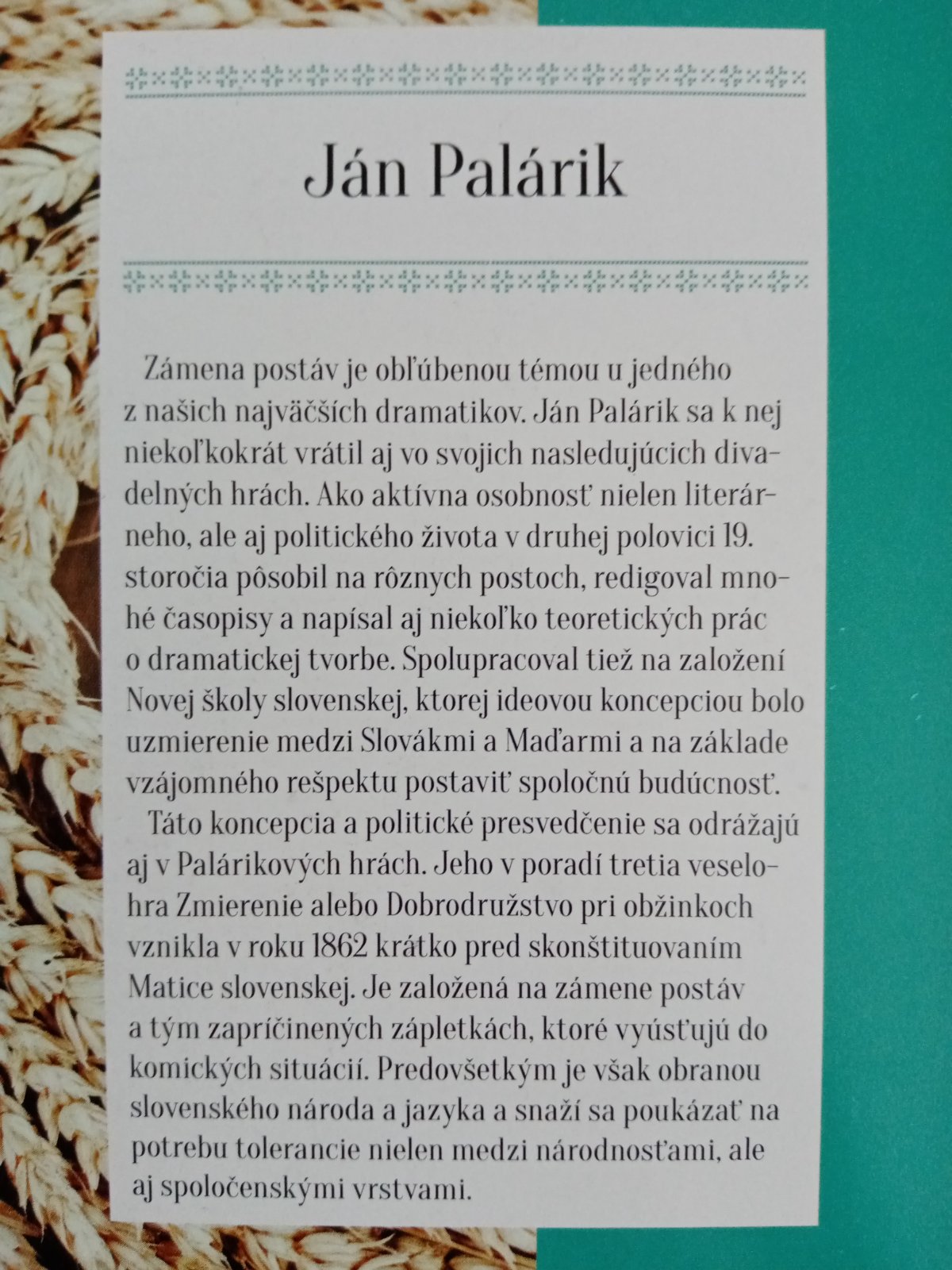 Ján Palárik

Zámena postáv je obľúbenou témou u jedného z našich najväčších dramatikov. Ján Palárik sa k nej niekoľkokrát vrátil aj vo svojich nasledujúcich divadelných hrách. Ako aktívna osobnosť nielen literárneho, ale aj politického života v druhej polovici 19. storočia pôsobil na rôznych postoch, redigoval mnohé časopisy a napísal aj niekoľko teoretických prác o dramatickej tvorbe. Spolupracoval tiež na založení Novej školy slovenskej, ktorej ideovou koncepciou bolo uzmierenie medzi Slovákmi a Maďarmi a na základe vzájomného rešpektu postaviť spoločnú budúcnosť.

Táto koncepcia a politické presvedčenie sa odrážajú aj v Palárikových hrách. Jeho v poradí tretia veselohra Zmierenie alebo Dobrodružstvo pri obžinkoch vznikla v roku 1862 krátko pred skonštituovaním Matice slovenskej. Je založená na zámene postáv a tým zapríčinených zápletkách, ktoré vyúsťujú do komických situácií. Predovšetkým je však obranou slovenského národa a jazyka a snaží sa poukázať na potrebu tolerancie nielen medzi národnosťami, ale aj spoločenskými vrstvami.